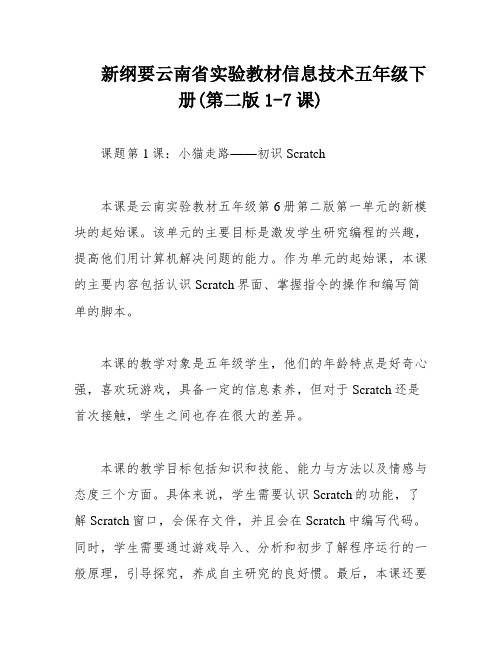 新纲要云南省实验教材信息技术五年级下册(第二版 1-7 课)

课题第 1 课：小猫走路——初识 Scratch

本课是云南实验教材五年级第 6 册第二版第一单元的新模块的起始课。该单元的主要目标是激发学生研究编程的兴趣，提高他们用计算机解决问题的能力。作为单元的起始课，本课的主要内容包括认识 Scratch 界面、掌握指令的操作和编写简单的脚本。

本课的教学对象是五年级学生，他们的年龄特点是好奇心强，喜欢玩游戏，具备一定的信息素养，但对于 Scratch 还是首次接触，学生之间也存在很大的差异。

本课的教学目标包括知识和技能、能力与方法以及情感与态度三个方面。具体来说，学生需要认识 Scratch 的功能，了解 Scratch 窗口，会保存文件，并且会在 Scratch 中编写代码。同时，学生需要通过游戏导入、分析和初步了解程序运行的一般原理，引导探究，养成自主研究的良好惯。最后，本课还要